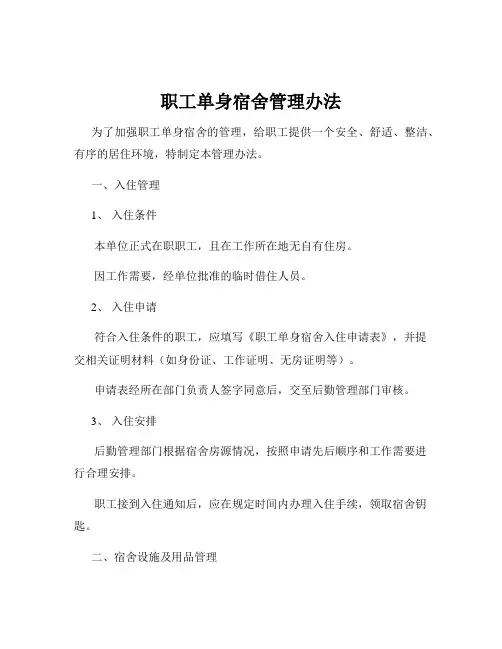 职工单身宿舍管理办法

为了加强职工单身宿舍的管理，给职工提供一个安全、舒适、整洁、有序的居住环境，特制定本管理办法。

一、入住管理

1、 入住条件

本单位正式在职职工，且在工作所在地无自有住房。

因工作需要，经单位批准的临时借住人员。

2、 入住申请

符合入住条件的职工，应填写《职工单身宿舍入住申请表》，并提交相关证明材料（如身份证、工作证明、无房证明等）。

申请表经所在部门负责人签字同意后，交至后勤管理部门审核。

3、 入住安排

后勤管理部门根据宿舍房源情况，按照申请先后顺序和工作需要进行合理安排。

职工接到入住通知后，应在规定时间内办理入住手续，领取宿舍钥匙。

二、宿舍设施及用品管理